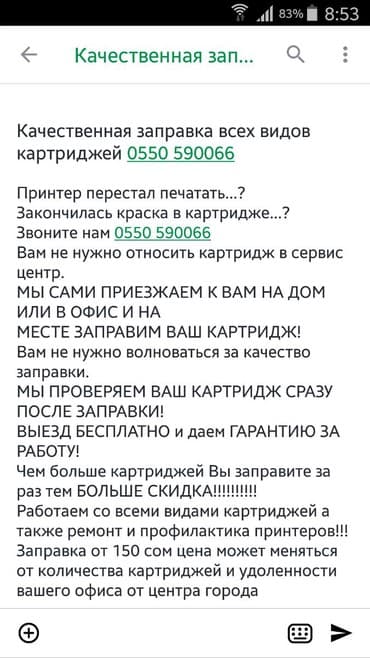 83% 8:53

Качественная зап...

Качественная заправка всех видов картриджей 0550 590066

Принтер перестал печатать...?
Закончилась краска в картридже...?
Звоните нам 0550 590066
Вам не нужно относить картридж в сервис центр.
МЫ САМИ ПРИЕЗЖАЕМ К ВАМ НА ДОМ ИЛИ В ОФИС И НА
МЕСТЕ ЗАПРАВИМ ВАШ КАРТРИДЖ!
Вам не нужно волноваться за качество заправки.
МЫ ПРОВЕРЯЕМ ВАШ КАРТРИДЖ СРАЗУ ПОСЛЕ ЗАПРАВКИ!
ВЫЕЗД БЕСПЛАТНО и даем ГАРАНТИЮ ЗА РАБОТУ!
Чем больше картриджей Вы заправите за раз тем БОЛЬШЕ СКИДКА!!!!!!!!!!
Работаем со всеми видами картриджей а также ремонт и профилактика принтеров!!!
Заправка от 150 сом цена может меняться от количества картриджей и удоленности вашего офиса от центра города